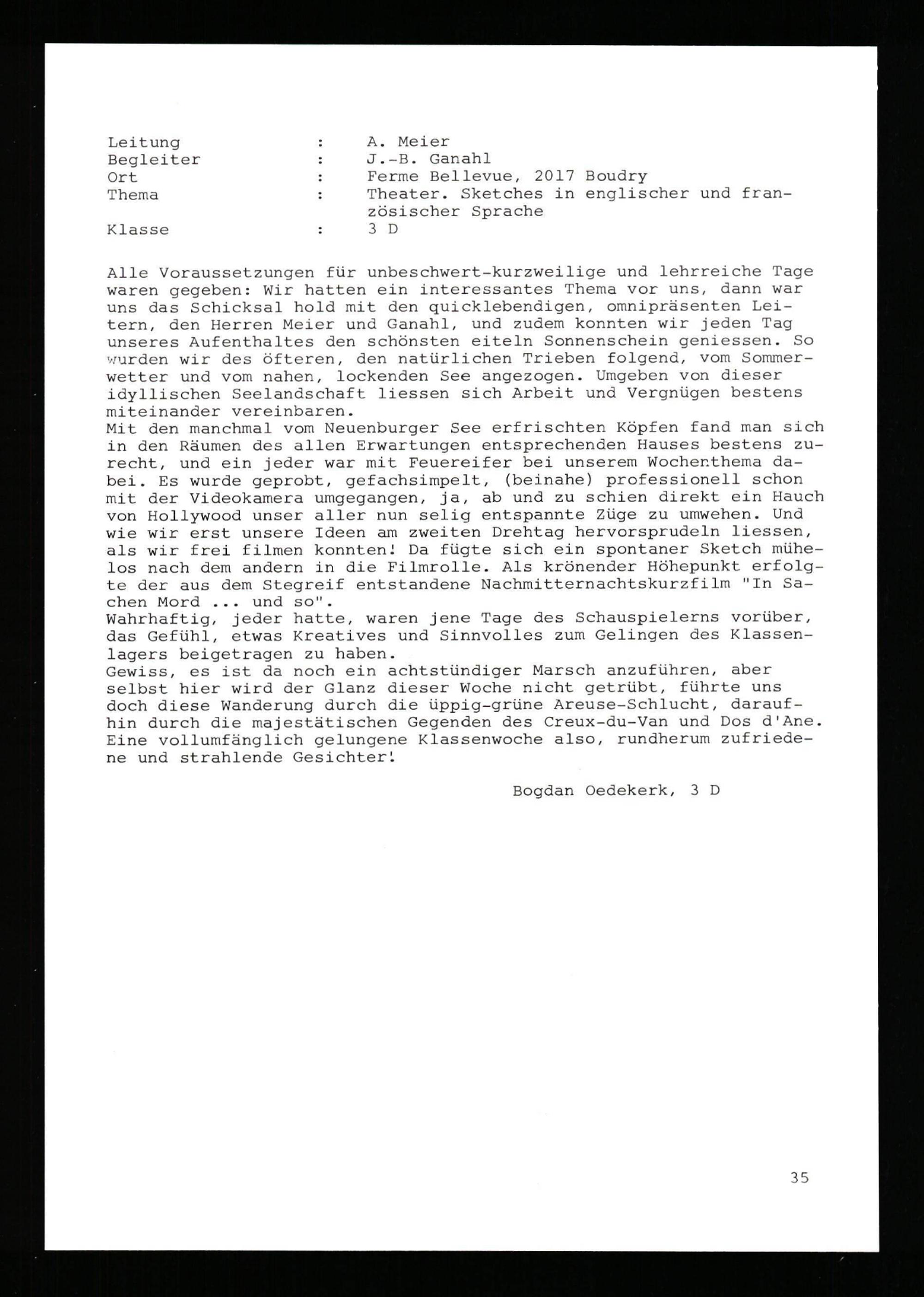 Leitung : A. Meier
Begleiter : J.-B. Ganahl
Ort : Ferme Bellevue, 2017 Boudry
Thema : Theater. Sketches in englischer und französischer Sprache
Klasse : 3 D

Alle Voraussetzungen für unbeschwert-kurzweilige und lehrreiche Tage waren gegeben: Wir hatten ein interessantes Thema vor uns, dann war uns das Schicksal hold mit den quicklebendigen, omnipräsenten Leitern, den Herren Meier und Ganahl, und zudem konnten wir jeden Tag unseres Aufenthaltes den schönsten eiteln Sonnenschein geniessen. So wurden wir des öfteren, den natürlichen Trieben folgend, vom Sommerwetter und vom nahen, lockenden See angezogen. Umgeben von dieser idyllischen Seelandschaft liessen sich Arbeit und Vergnügen bestens miteinander vereinbaren.
Mit den manchmal vom Neuenburger See erfrischten Köpfen fand man sich in den Räumen des allen Erwartungen entsprechenden Hauses bestens zurecht, und ein jeder war mit Feuereifer bei unserem Wochenthema dabei. Es wurde geprobt, gefachsimpelt, (beinahe) professionell schon mit der Videokamera umgegangen, ja, ab und zu schien direkt ein Hauch von Hollywood unser aller nun selig entspannte Züge zu umwehen. Und wie wir erst unsere Ideen am zweiten Drehtag hervorsprudeln liessen, als wir frei filmen konnten! Da fügte sich ein spontaner Sketch mühelos nach dem andern in die Filmrolle. Als krönender Höhepunkt erfolgte der aus dem Stegreif entstandene Nachmitternachtskurzfilm "In Sachen Mord ... und so".
Wahrhaftig, jeder hatte, waren jene Tage des Schauspielerns vorüber, das Gefühl, etwas Kreatives und Sinnvolles zum Gelingen des Klassenlagers beigetragen zu haben.
Gewiss, es ist da noch ein achtstündiger Marsch anzuführen, aber selbst hier wird der Glanz dieser Woche nicht getrübt, führte uns doch diese Wanderung durch die üppig-grüne Areuse-Schlucht, daraufhin durch die majestätischen Gegenden des Creux-du-Van und Dos d'Ane. Eine vollumfänglich gelungene Klassenwoche also, rundherum zufriedene und strahlende Gesichter!

Bogdan Oedekerk, 3 D

35